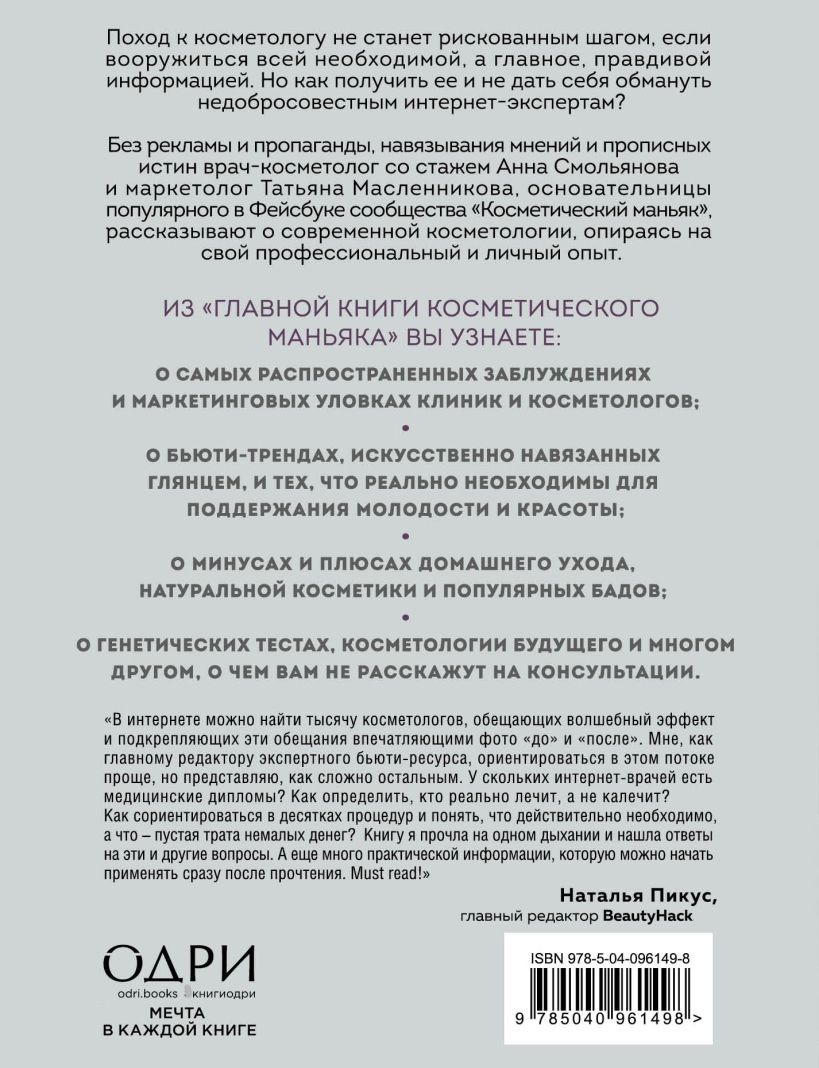 Поход к косметологу не станет рискованным шагом, если вооружиться всей необходимой, а главное, правдивой информацией. Но как получить ее и не дать себя обмануть недобросовестным интернет-экспертам?

Без рекламы и пропаганды, навязывания мнений и прописных истин врач-косметолог со стажем Анна Смольянова и маркетолог Татьяна Масленникова, основательницы популярного в Фейсбуке сообщества «Косметический маньяк», рассказывают о современной косметологии, опираясь на свой профессиональный и личный опыт.

ИЗ «ГЛАВНОЙ КНИГИ КОСМЕТИЧЕСКОГО МАНЬЯКА» ВЫ УЗНАЕТЕ:

О САМЫХ РАСПРОСТРАНЕННЫХ ЗАБЛУЖДЕНИЯХ И МАРКЕТИНГОВЫХ УЛОВКАХ КЛИНИК И КОСМЕТОЛОГОВ;

•

О БЬЮТИ-ТРЕНДАХ, ИСКУССТВЕННО НАВЯЗАННЫХ ГЛЯНЦЕМ, И ТЕХ, ЧТО РЕАЛЬНО НЕОБХОДИМЫ ДЛЯ ПОДДЕРЖАНИЯ МОЛОДОСТИ И КРАСОТЫ;

•

О МИНУСАХ И ПЛЮСАХ ДОМАШНЕГО УХОДА, НАТУРАЛЬНОЙ КОСМЕТИКИ И ПОПУЛЯРНЫХ БАДОВ;

•

О ГЕНЕТИЧЕСКИХ ТЕСТАХ, КОСМЕТОЛОГИИ БУДУЩЕГО И МНОГОМ ДРУГОМ, О ЧЕМ ВАМ НЕ РАССКАЖУТ НА КОНСУЛЬТАЦИИ.

«В интернете можно найти тысячу косметологов, обещающих волшебный эффект и подкрепляющих эти обещания впечатляющими фото «до» и «после». Мне, как главному редактору экспертного бьюти-ресурса, ориентироваться в этом потоке проще, но представляю, как сложно остальным. У скольких интернет-врачей есть медицинские дипломы? Как определить, кто реально лечит, а не калечит? Как сориентироваться в десятках процедур и понять, что действительно необходимо, а что – пустая трата немалых денег? Книгу я прочла на одном дыхании и нашла ответы на эти и другие вопросы. А еще много практической информации, которую можно начать применять сразу после прочтения. Must read!»

Наталья Пикус,
главный редактор BeautyHack

ОДРИ
odri.books книгиодри
МЕЧТА
В КАЖДОЙ КНИГЕ

ISBN 978-5-04-096149-8
9 785040 961498 >